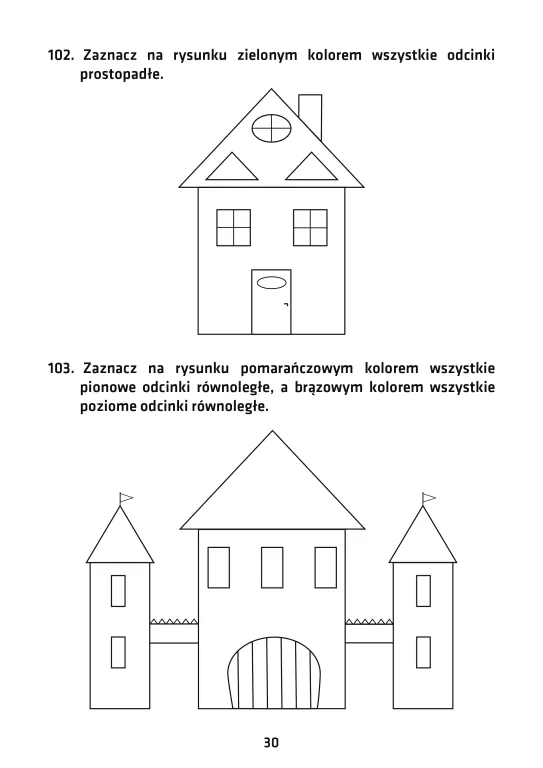 102. Zaznacz na rysunku zielonym kolorem wszystkie odcinki prostopadłe.

103. Zaznacz na rysunku pomarańczowym kolorem wszystkie pionowe odcinki równoległe, a brązowym kolorem wszystkie poziome odcinki równoległe.

30